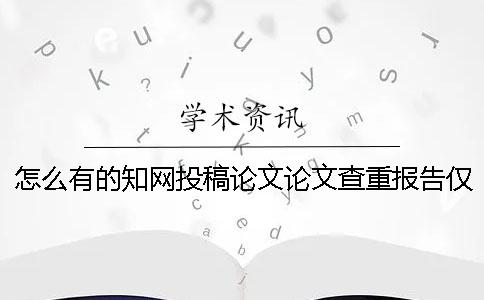 学术资讯

怎么有的知网投稿论文论文查重报告仅